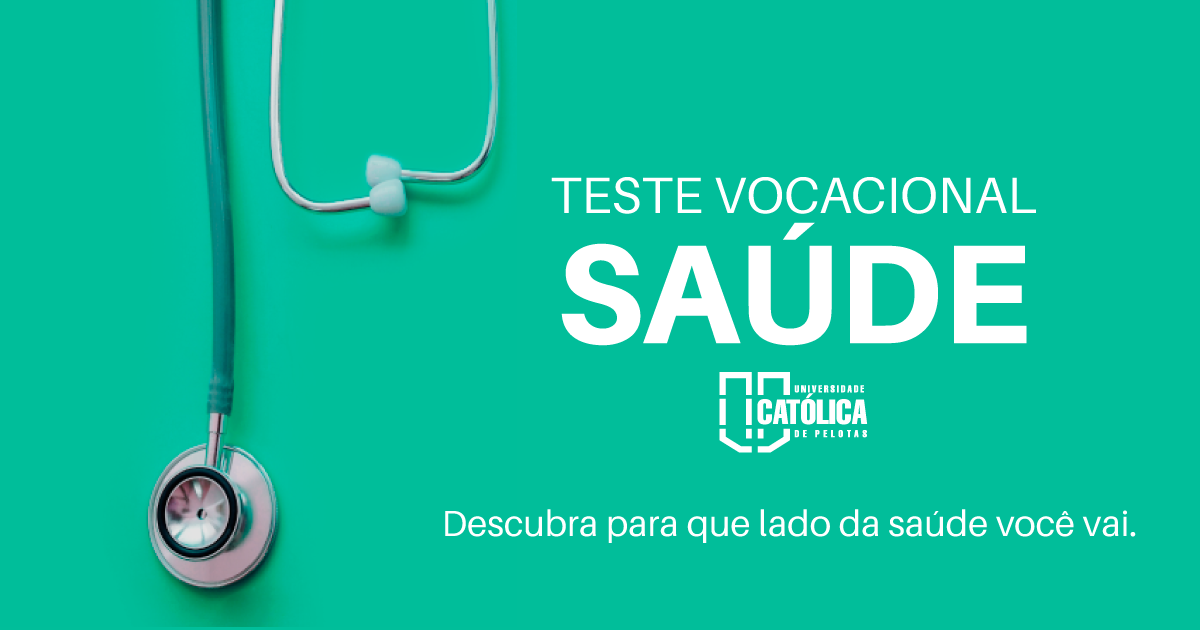 TESTE VOCACIONAL
SAÚDE

UNIVERSIDADE
CATÓLICA
DE PELOTAS

Descubra para que lado da saúde você vai.